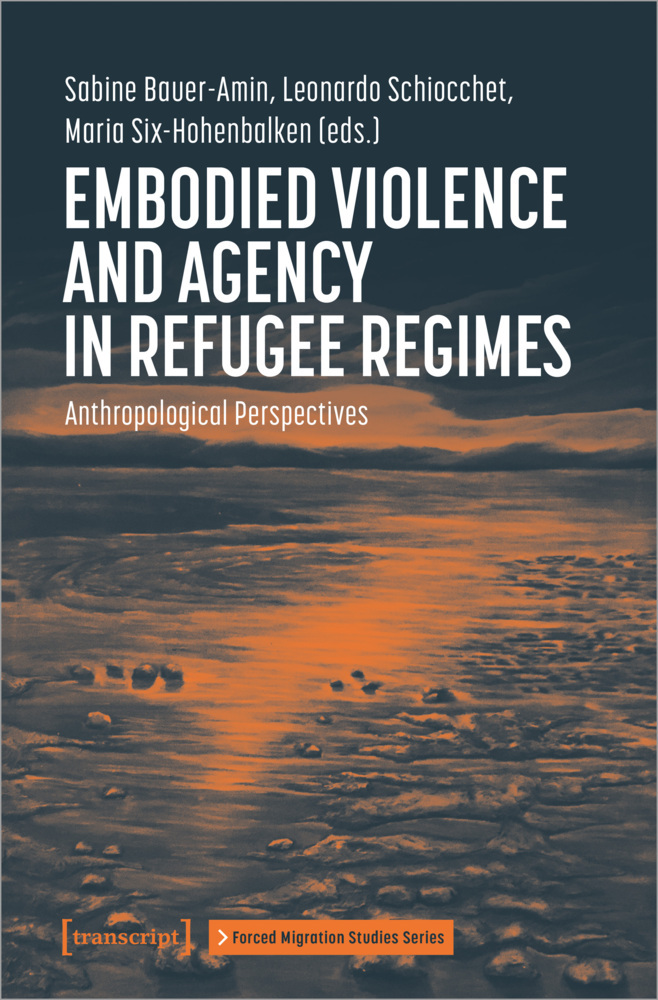 Sabine Bauer-Amin, Leonardo Schiocchet, Maria Six-Hohenbalken (eds.)

EMBODIED VIOLENCE AND AGENCY IN REFUGEE REGIMES

Anthropological Perspectives

[transcript]

> Forced Migration Studies Series